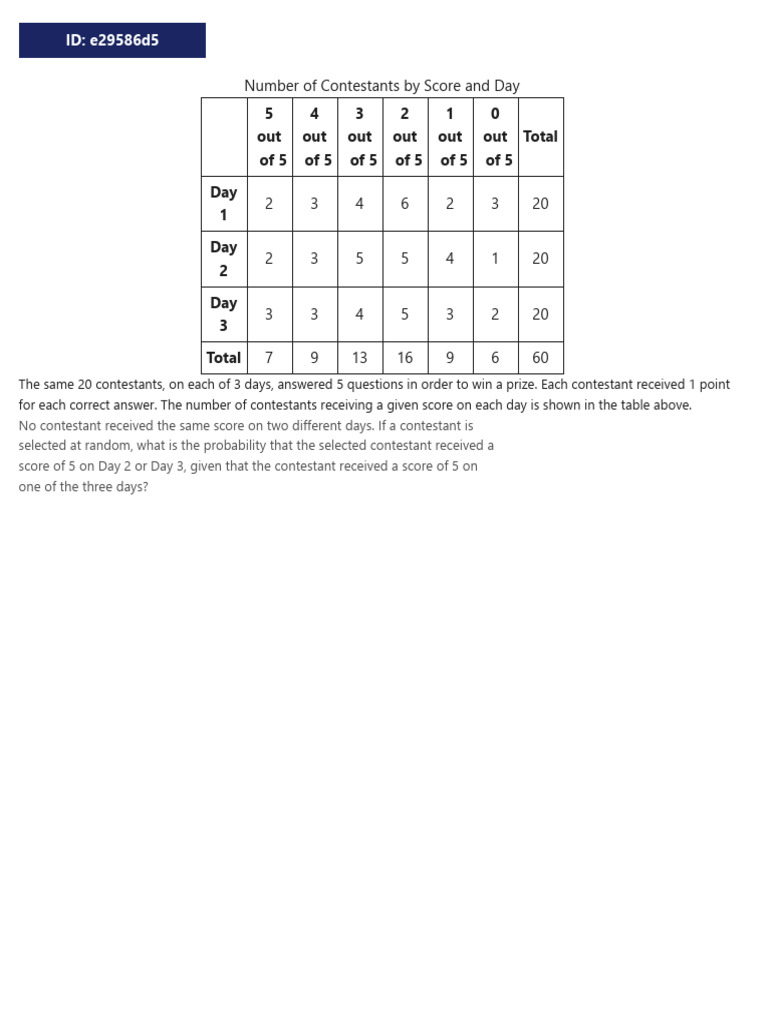 ID: e29586d5

Number of Contestants by Score and Day

| | 5 out of 5 | 4 out of 5 | 3 out of 5 | 2 out of 5 | 1 out of 5 | 0 out of 5 | Total |
|---|---|---|---|---|---|---|---|
| Day 1 | 2 | 3 | 4 | 6 | 2 | 3 | 20 |
| Day 2 | 2 | 3 | 5 | 5 | 4 | 1 | 20 |
| Day 3 | 3 | 3 | 4 | 5 | 3 | 2 | 20 |
| Total | 7 | 9 | 13 | 16 | 9 | 6 | 60 |

The same 20 contestants, on each of 3 days, answered 5 questions in order to win a prize. Each contestant received 1 point for each correct answer. The number of contestants receiving a given score on each day is shown in the table above.
No contestant received the same score on two different days. If a contestant is selected at random, what is the probability that the selected contestant received a score of 5 on Day 2 or Day 3, given that the contestant received a score of 5 on one of the three days?